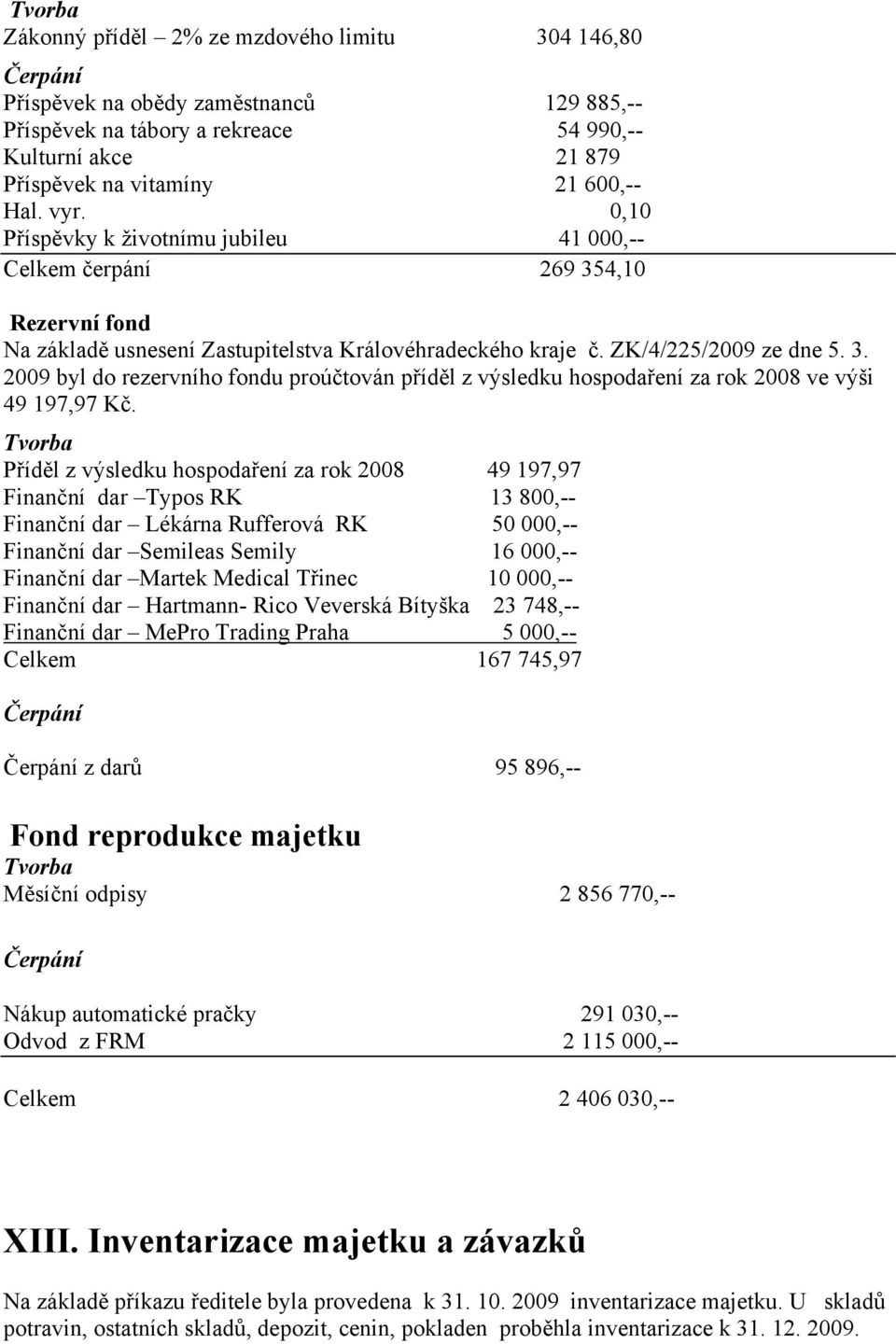 Tvorba
Zákonný příděl – 2% ze mzdového limitu 304 146,80

Čerpání
Příspěvek na obědy zaměstnanců 129 885,--
Příspěvek na tábory a rekreace 54 990,--
Kulturní akce 21 879
Příspěvek na vitamíny 21 600,--
Hal. vyr. 0,10
Příspěvky k životnímu jubileu 41 000,--
Celkem čerpání 269 354,10

Rezervní fond
Na základě usnesení Zastupitelstva Královéhradeckého kraje č. ZK/4/225/2009 ze dne 5. 3. 2009 byl do rezervního fondu proúčtován příděl z výsledku hospodaření za rok 2008 ve výši 49 197,97 Kč.

Tvorba
Příděl z výsledku hospodaření za rok 2008 49 197,97
Finanční dar –Typos RK 13 800,--
Finanční dar – Lékárna Rufferová RK 50 000,--
Finanční dar –Semileas Semily 16 000,--
Finanční dar –Martek Medical Třinec 10 000,--
Finanční dar – Hartmann- Rico Veverská Bítyška 23 748,--
Finanční dar – MePro Trading Praha 5 000,--
Celkem 167 745,97

Čerpání

Čerpání z darů 95 896,--

Fond reprodukce majetku
Tvorba
Měsíční odpisy 2 856 770,--

Čerpání

Nákup automatické pračky 291 030,--
Odvod z FRM 2 115 000,--

Celkem 2 406 030,--

XIII. Inventarizace majetku a závazků

Na základě příkazu ředitele byla provedena k 31. 10. 2009 inventarizace majetku. U skladů potravin, ostatních skladů, depozit, cenin, pokladen proběhla inventarizace k 31. 12. 2009.